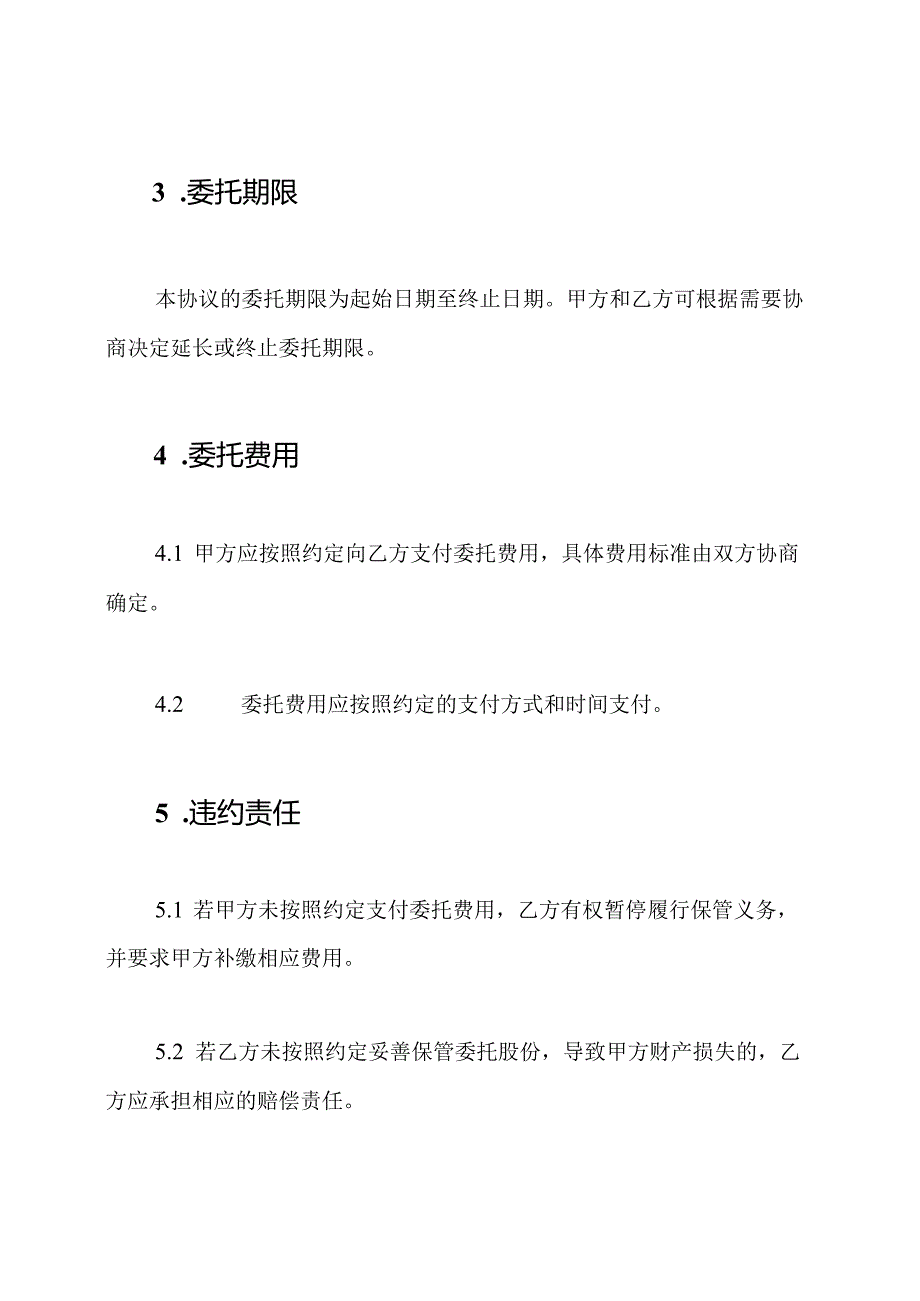 3 .委托期限

本协议的委托期限为起始日期至终止日期。甲方和乙方可根据需要协商决定延长或终止委托期限。

4 .委托费用

4.1 甲方应按照约定向乙方支付委托费用，具体费用标准由双方协商确定。

4.2 委托费用应按照约定的支付方式和时间支付。

5 .违约责任

5.1 若甲方未按照约定支付委托费用，乙方有权暂停履行保管义务，并要求甲方补缴相应费用。

5.2 若乙方未按照约定妥善保管委托股份，导致甲方财产损失的，乙方应承担相应的赔偿责任。